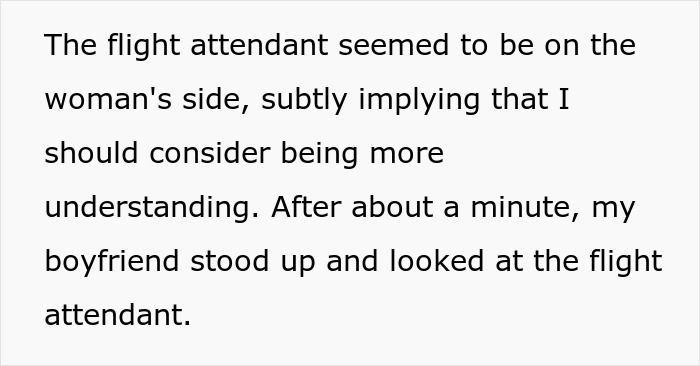 The flight attendant seemed to be on the woman's side, subtly implying that I should consider being more understanding. After about a minute, my boyfriend stood up and looked at the flight attendant.